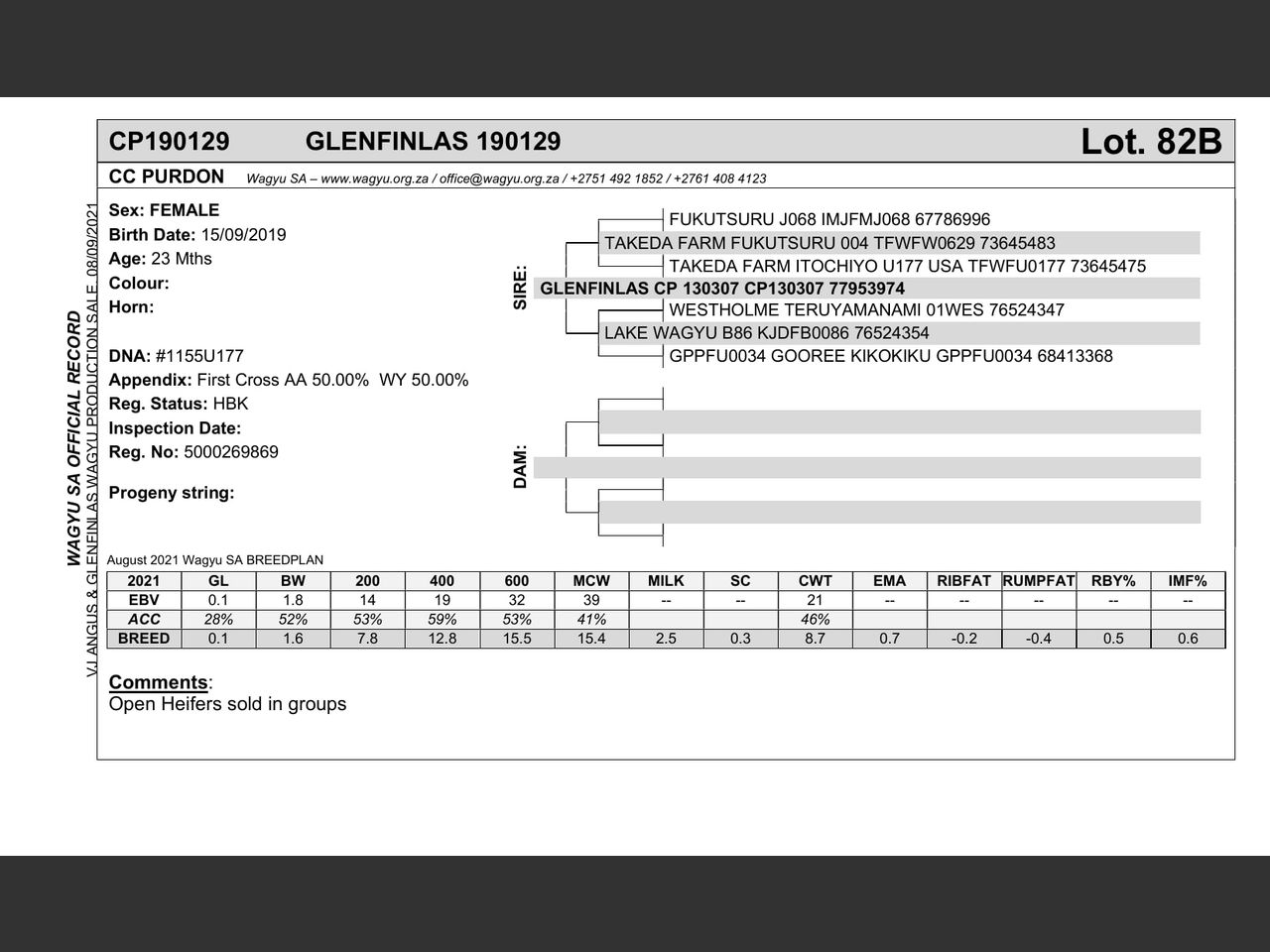 CP190129 GLENFINLAS 190129 Lot. 82B

CC PURDON Wagyu SA – www.wagyu.org.za / office@wagyu.org.za / +2751 492 1852 / +2761 408 4123

WAGYU SA OFFICIAL RECORD
VJ ANGUS & GLENFINLAS WAGYU PRODUCTION SALE 08/09/2021

Sex: FEMALE
Birth Date: 15/09/2019
Age: 23 Mths
Colour:
Horn:

DNA: #1155U177
Appendix: First Cross AA 50.00% WY 50.00%
Reg. Status: HBK
Inspection Date:
Reg. No: 5000269869

Progeny string:

SIRE:
FUKUTSURU J068 IMJFMJ068 67786996
TAKEDA FARM FUKUTSURU 004 TFWFW0629 73645483
TAKEDA FARM ITOCHIYO U177 USA TFWFU0177 73645475
GLENFINLAS CP 130307 CP130307 77953974
WESTHOLME TERUYAMANAMI 01WES 76524347
LAKE WAGYU B86 KJDFB0086 76524354
GPPFU0034 GOOREE KIKOKIKU GPPFU0034 68413368

DAM:

August 2021 Wagyu SA BREEDPLAN

| 2021 | GL | BW | 200 | 400 | 600 | MCW | MILK | SC | CWT | EMA | RIBFAT | RUMPFAT | RBY% | IMF% |
|---|---|---|---|---|---|---|---|---|---|---|---|---|---|---|
| EBV | 0.1 | 1.8 | 14 | 19 | 32 | 39 | -- | -- | 21 | -- | -- | -- | -- | -- |
| ACC | 28% | 52% | 53% | 59% | 53% | 41% | | | 46% | | | | | |
| BREED | 0.1 | 1.6 | 7.8 | 12.8 | 15.5 | 15.4 | 2.5 | 0.3 | 8.7 | 0.7 | -0.2 | -0.4 | 0.5 | 0.6 |

Comments:
Open Heifers sold in groups